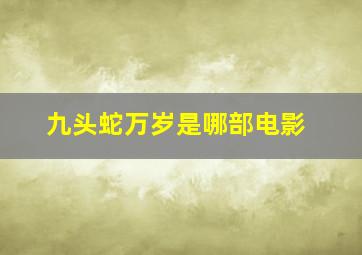 九头蛇万岁是哪部电影